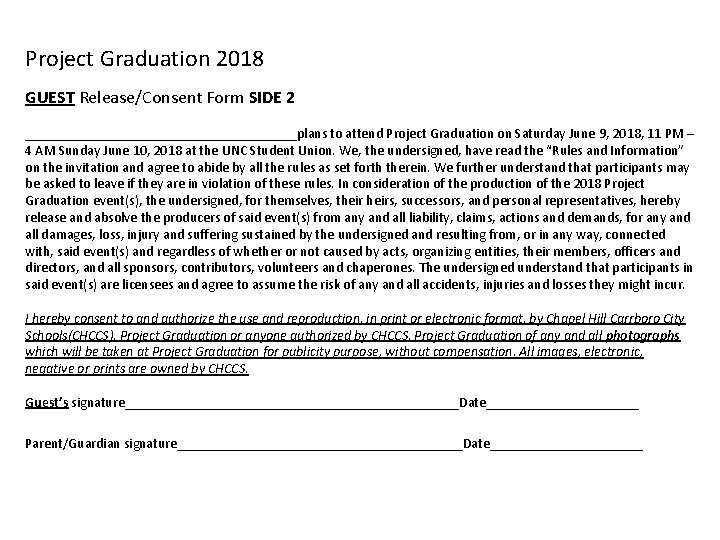 Project Graduation 2018

GUEST Release/Consent Form SIDE 2

____plans to attend Project Graduation on Saturday June 9, 2018, 11 PM – 4 AM Sunday June 10, 2018 at the UNC Student Union. We, the undersigned, have read the "Rules and Information" on the invitation and agree to abide by all the rules as set forth therein. We further understand that participants may be asked to leave if they are in violation of these rules. In consideration of the production of the 2018 Project Graduation event(s), the undersigned, for themselves, their heirs, successors, and personal representatives, hereby release and absolve the producers of said event(s) from any and all liability, claims, actions and demands, for any and all damages, loss, injury and suffering sustained by the undersigned and resulting from, or in any way, connected with, said event(s) and regardless of whether or not caused by acts, organizing entities, their members, officers and directors, and all sponsors, contributors, volunteers and chaperones. The undersigned understand that participants in said event(s) are licensees and agree to assume the risk of any and all accidents, injuries and losses they might incur.

I hereby consent to and authorize the use and reproduction, in print or electronic format, by Chapel Hill Carrboro City Schools(CHCCS), Project Graduation or anyone authorized by CHCCS, Project Graduation of any and all photographs which will be taken at Project Graduation for publicity purpose, without compensation. All images, electronic, negative or prints are owned by CHCCS.

Guest's signature____Date____

Parent/Guardian signature____Date____